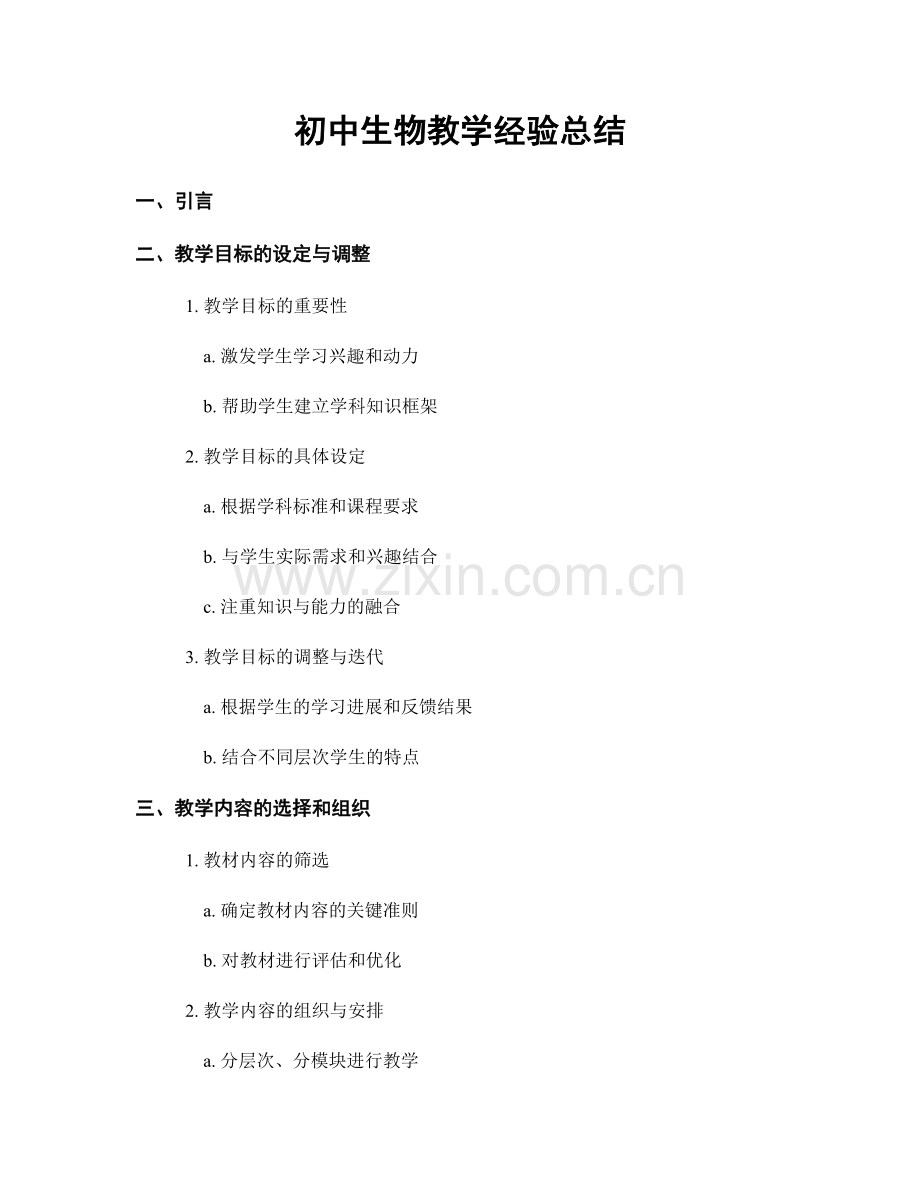 初中生物教学经验总结

一、引言

二、教学目标的设定与调整

1. 教学目标的重要性

a. 激发学生学习兴趣和动力

b. 帮助学生建立学科知识框架

2. 教学目标的具体设定

a. 根据学科标准和课程要求

b. 与学生实际需求和兴趣结合

c. 注重知识与能力的融合

3. 教学目标的调整与迭代

a. 根据学生的学习进展和反馈结果

b. 结合不同层次学生的特点

三、教学内容的选择和组织

1. 教材内容的筛选

a. 确定教材内容的关键准则

b. 对教材进行评估和优化

2. 教学内容的组织与安排

a. 分层次、分模块进行教学

www.zixin.com.cn